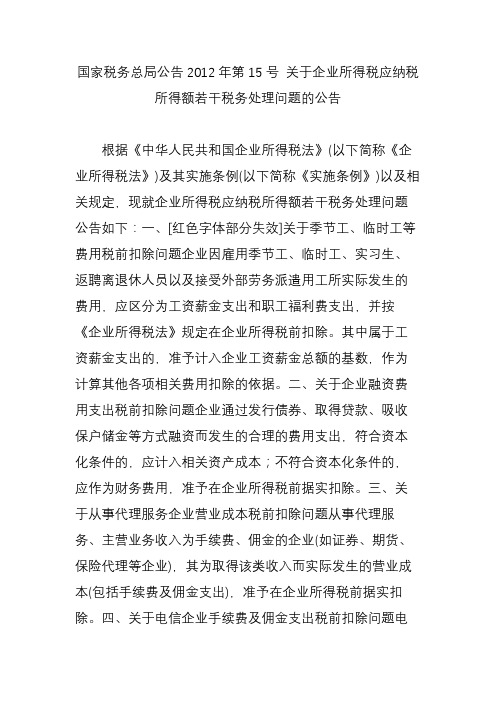 国家税务总局公告 2012 年第 15 号 关于企业所得税应纳税所得额若干税务处理问题的公告

根据《中华人民共和国企业所得税法》(以下简称《企业所得税法》)及其实施条例(以下简称《实施条例》)以及相关规定，现就企业所得税应纳税所得额若干税务处理问题公告如下：一、[红色字体部分失效]关于季节工、临时工等费用税前扣除问题企业因雇用季节工、临时工、实习生、返聘离退休人员以及接受外部劳务派遣用工所实际发生的费用，应区分为工资薪金支出和职工福利费支出，并按《企业所得税法》规定在企业所得税前扣除。其中属于工资薪金支出的，准予计入企业工资薪金总额的基数，作为计算其他各项相关费用扣除的依据。二、关于企业融资费用支出税前扣除问题企业通过发行债券、取得贷款、吸收保户储金等方式融资而发生的合理的费用支出，符合资本化条件的，应计入相关资产成本；不符合资本化条件的，应作为财务费用，准予在企业所得税前据实扣除。三、关于从事代理服务企业营业成本税前扣除问题从事代理服务、主营业务收入为手续费、佣金的企业(如证券、期货、保险代理等企业)，其为取得该类收入而实际发生的营业成本(包括手续费及佣金支出)，准予在企业所得税前据实扣除。四、关于电信企业手续费及佣金支出税前扣除问题电